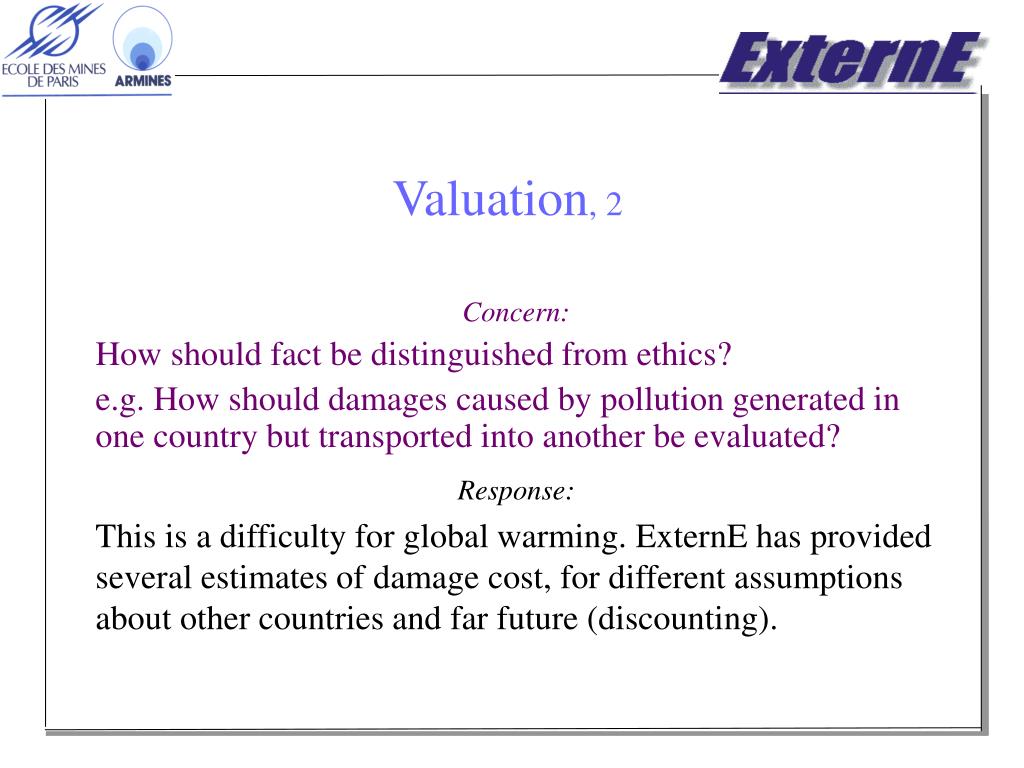 ECOLE DES MINES DE PARIS
ARMINES
ExternE

Valuation, 2

Concern:

How should fact be distinguished from ethics?

e.g. How should damages caused by pollution generated in one country but transported into another be evaluated?

Response:

This is a difficulty for global warming. ExternE has provided several estimates of damage cost, for different assumptions about other countries and far future (discounting).